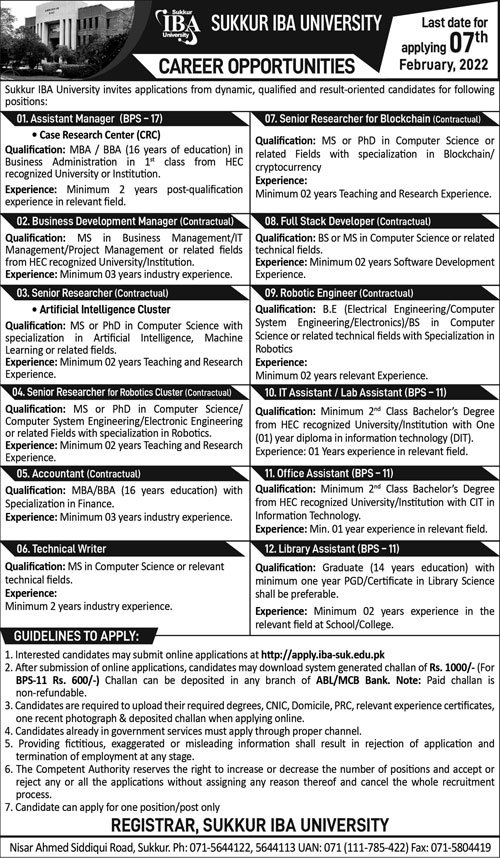 Sukkur IBA University

SUKKUR IBA UNIVERSITY

Last date for applying 07th February, 2022

CAREER OPPORTUNITIES

Sukkur IBA University invites applications from dynamic, qualified and result-oriented candidates for following positions:

01. Assistant Manager (BPS – 17)

• Case Research Center (CRC)

Qualification: MBA / BBA (16 years of education) in Business Administration in 1st class from HEC recognized University or Institution.

Experience: Minimum 2 years post-qualification experience in relevant field.

02. Business Development Manager (Contractual)

Qualification: MS in Business Management/IT Management/Project Management or related fields from HEC recognized University/Institution.
Experience: Minimum 03 years industry experience.

03. Senior Researcher (Contractual)

• Artificial Intelligence Cluster

Qualification: MS or PhD in Computer Science with specialization in Artificial Intelligence, Machine Learning or related fields.
Experience: Minimum 02 years Teaching and Research Experience.

04. Senior Researcher for Robotics Cluster (Contractual)

Qualification: MS or PhD in Computer Science/ Computer System Engineering/Electronic Engineering or related Fields with specialization in Robotics.
Experience: Minimum 02 years Teaching and Research Experience.

05. Accountant (Contractual)

Qualification: MBA/BBA (16 years education) with Specialization in Finance.
Experience: Minimum 03 years industry experience.

06. Technical Writer

Qualification: MS in Computer Science or relevant technical fields.
Experience:
Minimum 2 years industry experience.

07. Senior Researcher for Blockchain (Contractual)

Qualification: MS or PhD in Computer Science or related Fields with specialization in Blockchain/ cryptocurrency
Experience:
Minimum 02 years Teaching and Research Experience.

08. Full Stack Developer (Contractual)

Qualification: BS or MS in Computer Science or related technical fields.
Experience: Minimum 02 years Software Development Experience.

09. Robotic Engineer (Contractual)

Qualification: B.E (Electrical Engineering/Computer System Engineering/Electronics)/BS in Computer Science or related technical fields with Specialization in Robotics
Experience:
Minimum 02 years relevant Experience.

10. IT Assistant / Lab Assistant (BPS – 11)

Qualification: Minimum 2nd Class Bachelor's Degree from HEC recognized University/Institution with One (01) year diploma in information technology (DIT).
Experience: 01 Years experience in relevant field.

11. Office Assistant (BPS – 11)

Qualification: Minimum 2nd Class Bachelor's Degree from HEC recognized University/Institution with CIT in Information Technology.
Experience: Min. 01 year experience in relevant field.

12. Library Assistant (BPS – 11)

Qualification: Graduate (14 years education) with minimum one year PGD/Certificate in Library Science shall be preferable.

Experience: Minimum 02 years experience in the relevant field at School/College.

GUIDELINES TO APPLY:

1. Interested candidates may submit online applications at http://apply.iba-suk.edu.pk
2. After submission of online applications, candidates may download system generated challan of Rs. 1000/- (For BPS-11 Rs. 600/-) Challan can be deposited in any branch of ABL/MCB Bank. Note: Paid challan is non-refundable.
3. Candidates are required to upload their required degrees, CNIC, Domicile, PRC, relevant experience certificates, one recent photograph & deposited challan when applying online.
4. Candidates already in government services must apply through proper channel.
5. Providing fictitious, exaggerated or misleading information shall result in rejection of application and termination of employment at any stage.
6. The Competent Authority reserves the right to increase or decrease the number of positions and accept or reject any or all the applications without assigning any reason thereof and cancel the whole recruitment process.
7. Candidate can apply for one position/post only

REGISTRAR, SUKKUR IBA UNIVERSITY

Nisar Ahmed Siddiqui Road, Sukkur. Ph: 071-5644122, 5644113 UAN: 071 (111-785-422) Fax: 071-5804419